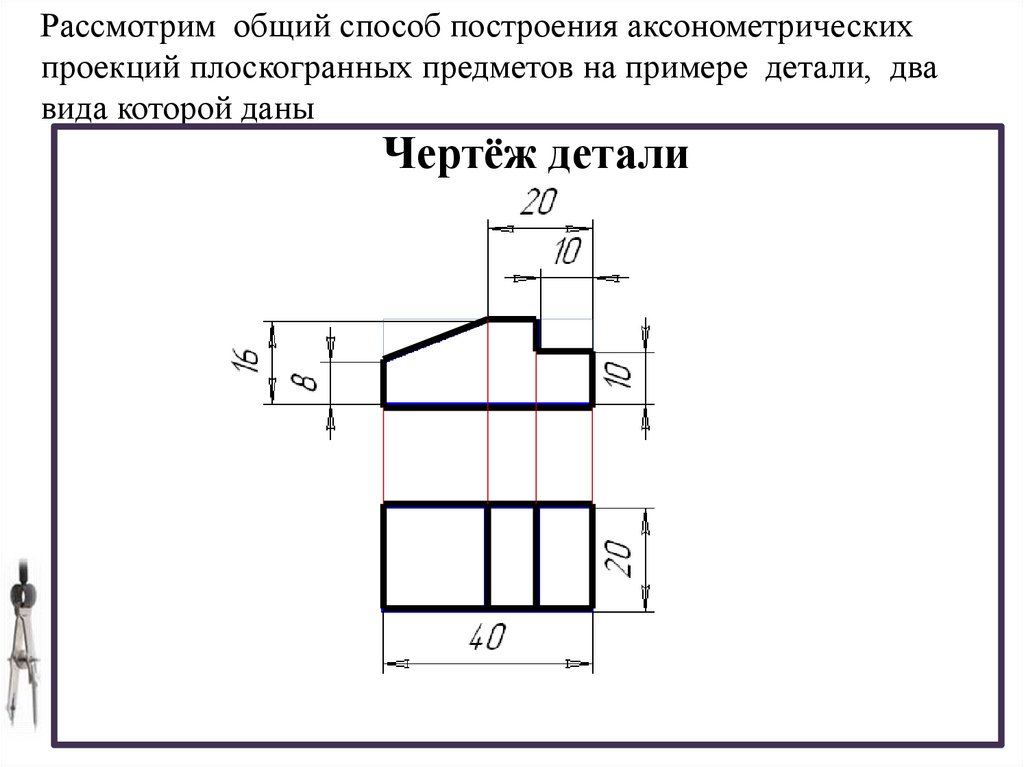 Рассмотрим общий способ построения аксонометрических проекций плоскогранных предметов на примере детали, два вида которой даны

Чертёж детали

20
10
16
8
10
20
40